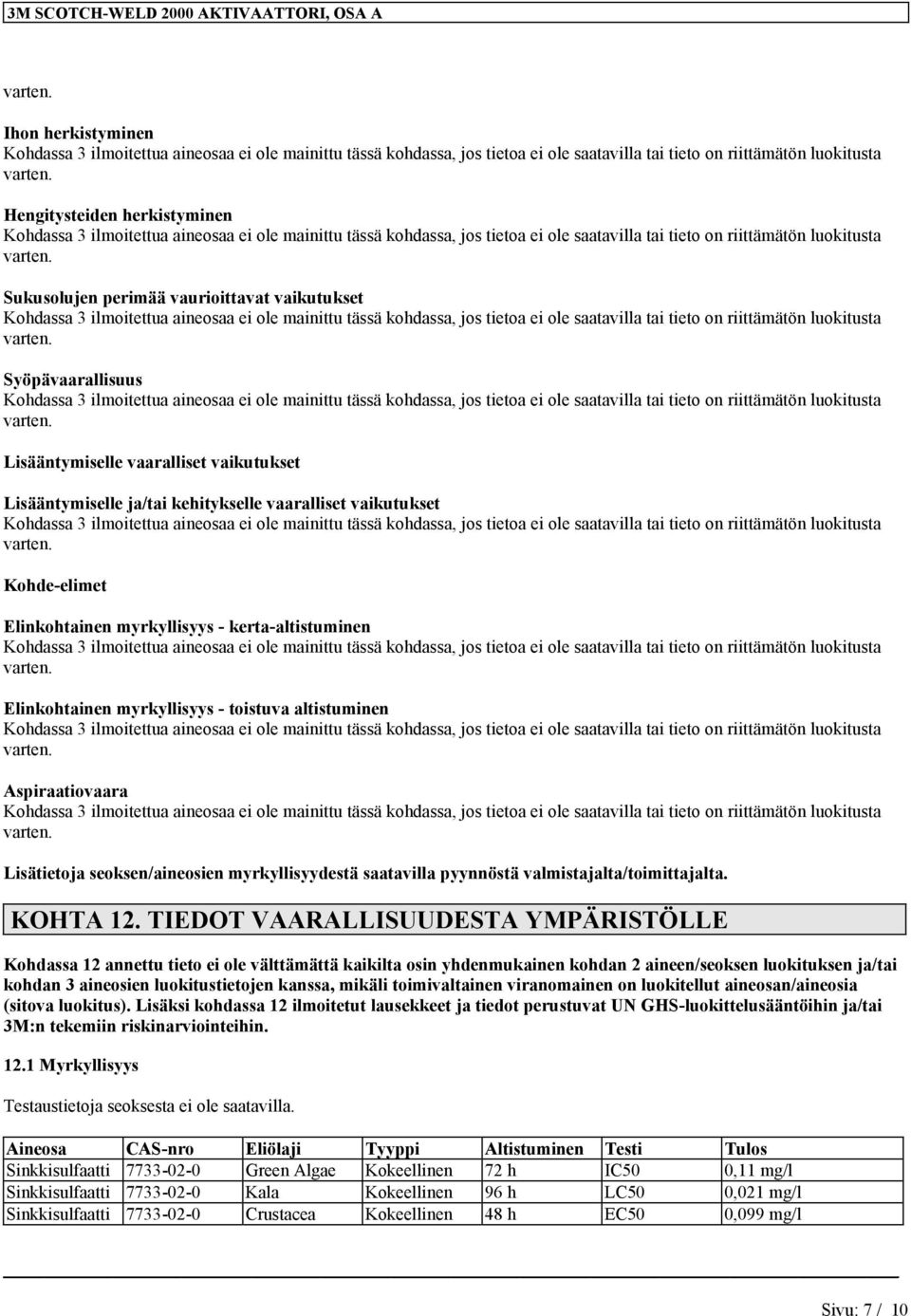 3M SCOTCH-WELD 2000 AKTIVAATTORI, OSA A

varten.

Ihon herkistyminen
Kohdassa 3 ilmoitettua aineosaa ei ole mainittu tässä kohdassa, jos tietoa ei ole saatavilla tai tieto on riittämätön luokitusta varten.

Hengitysteiden herkistyminen
Kohdassa 3 ilmoitettua aineosaa ei ole mainittu tässä kohdassa, jos tietoa ei ole saatavilla tai tieto on riittämätön luokitusta varten.

Sukusolujen perimää vaurioittavat vaikutukset
Kohdassa 3 ilmoitettua aineosaa ei ole mainittu tässä kohdassa, jos tietoa ei ole saatavilla tai tieto on riittämätön luokitusta varten.

Syöpävaarallisuus
Kohdassa 3 ilmoitettua aineosaa ei ole mainittu tässä kohdassa, jos tietoa ei ole saatavilla tai tieto on riittämätön luokitusta varten.

Lisääntymiselle vaaralliset vaikutukset

Lisääntymiselle ja/tai kehitykselle vaaralliset vaikutukset
Kohdassa 3 ilmoitettua aineosaa ei ole mainittu tässä kohdassa, jos tietoa ei ole saatavilla tai tieto on riittämätön luokitusta varten.

Kohde-elimet

Elinkohtainen myrkyllisyys - kerta-altistuminen
Kohdassa 3 ilmoitettua aineosaa ei ole mainittu tässä kohdassa, jos tietoa ei ole saatavilla tai tieto on riittämätön luokitusta varten.

Elinkohtainen myrkyllisyys - toistuva altistuminen
Kohdassa 3 ilmoitettua aineosaa ei ole mainittu tässä kohdassa, jos tietoa ei ole saatavilla tai tieto on riittämätön luokitusta varten.

Aspiraatiovaara
Kohdassa 3 ilmoitettua aineosaa ei ole mainittu tässä kohdassa, jos tietoa ei ole saatavilla tai tieto on riittämätön luokitusta varten.

Lisätietoja seoksen/aineosien myrkyllisyydestä saatavilla pyynnöstä valmistajalta/toimittajalta.

KOHTA 12. TIEDOT VAARALLISUUDESTA YMPÄRISTÖLLE

Kohdassa 12 annettu tieto ei ole välttämättä kaikilta osin yhdenmukainen kohdan 2 aineen/seoksen luokituksen ja/tai kohdan 3 aineosien luokitustietojen kanssa, mikäli toimivaltainen viranomainen on luokitellut aineosan/aineosia (sitova luokitus). Lisäksi kohdassa 12 ilmoitetut lausekkeet ja tiedot perustuvat UN GHS-luokittelusääntöihin ja/tai 3M:n tekemiin riskinarviointeihin.

12.1 Myrkyllisyys

Testaustietoja seoksesta ei ole saatavilla.

| Aineosa | CAS-nro | Eliölaji | Tyyppi | Altistuminen | Testi | Tulos |
|---|---|---|---|---|---|---|
| Sinkkisulfaatti | 7733-02-0 | Green Algae | Kokeellinen | 72 h | IC50 | 0,11 mg/l |
| Sinkkisulfaatti | 7733-02-0 | Kala | Kokeellinen | 96 h | LC50 | 0,021 mg/l |
| Sinkkisulfaatti | 7733-02-0 | Crustacea | Kokeellinen | 48 h | EC50 | 0,099 mg/l |

Sivu: 7 / 10